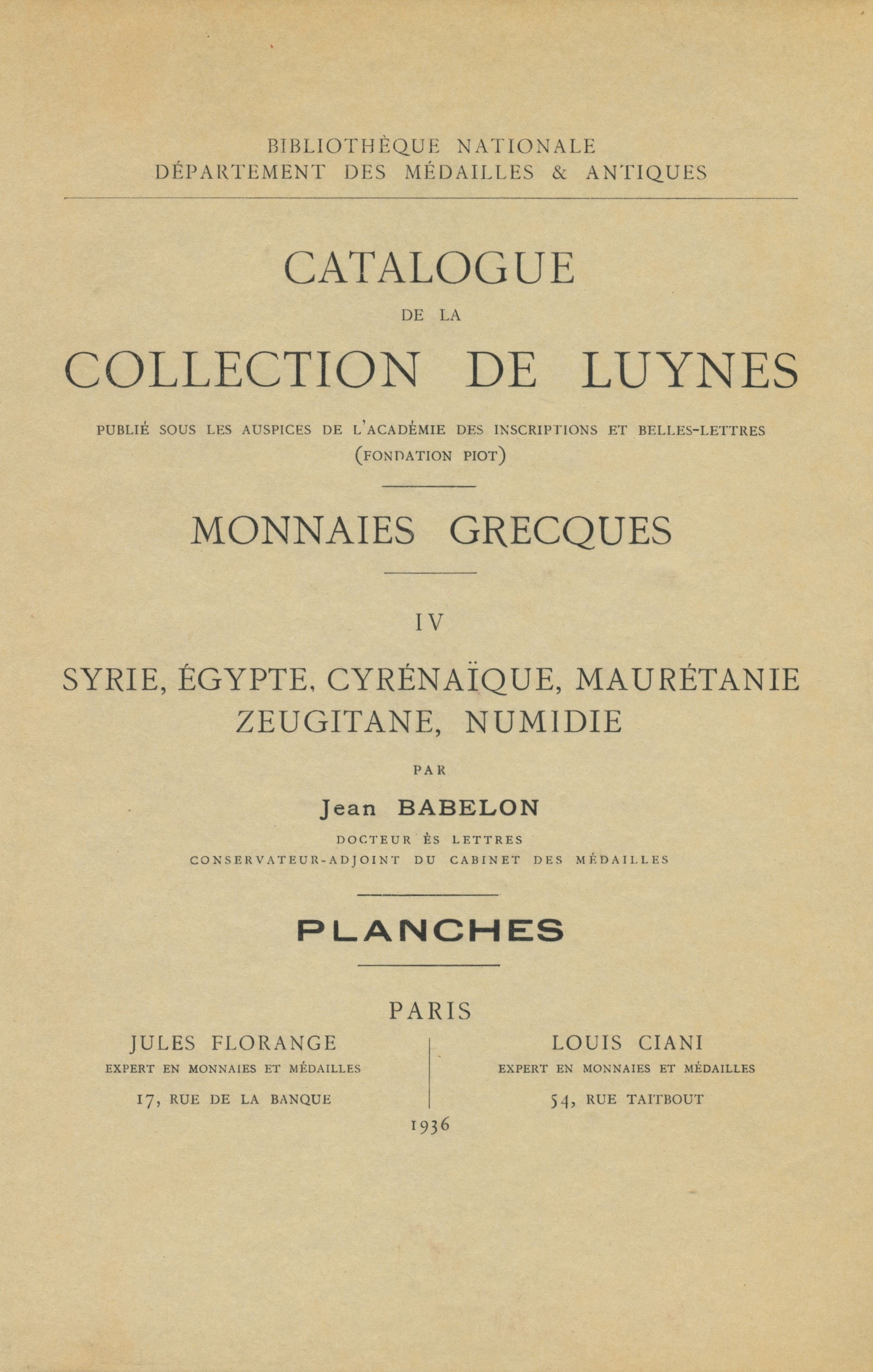 BIBLIOTHÈQUE NATIONALE
DÉPARTEMENT DES MÉDAILLES & ANTIQUES

CATALOGUE
DE LA
COLLECTION DE LUYNES

PUBLIÉ SOUS LES AUSPICES DE L'ACADÉMIE DES INSCRIPTIONS ET BELLES-LETTRES
(FONDATION PIOT)

MONNAIES GRECQUES

IV

SYRIE, ÉGYPTE, CYRÉNAÏQUE, MAURÉTANIE
ZEUGITANE, NUMIDIE

PAR

Jean BABELON

DOCTEUR ÈS LETTRES
CONSERVATEUR-ADJOINT DU CABINET DES MÉDAILLES

PLANCHES

PARIS

JULES FLORANGE
EXPERT EN MONNAIES ET MÉDAILLES
17, RUE DE LA BANQUE

LOUIS CIANI
EXPERT EN MONNAIES ET MÉDAILLES
54, RUE TAITBOUT

1936